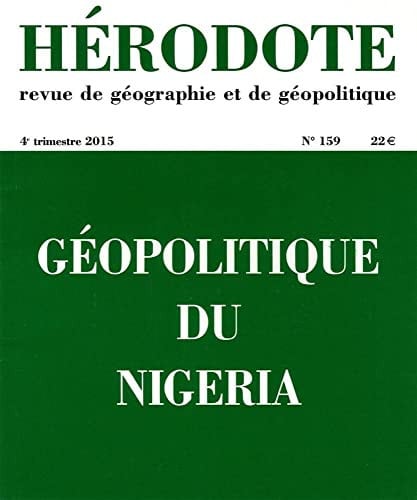 HÉRODOTE
revue de géographie et de géopolitique

4e trimestre 2015 N° 159 22 €

GÉOPOLITIQUE
DU
NIGERIA